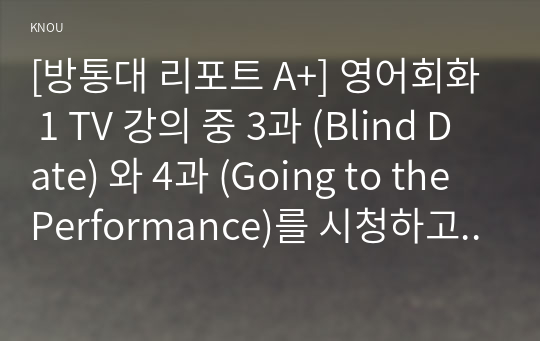 KNOU

[방통대 리포트 A+] 영어회화 1 TV 강의 중 3과 (Blind Date) 와 4과 (Going to the Performance)를 시청하고..